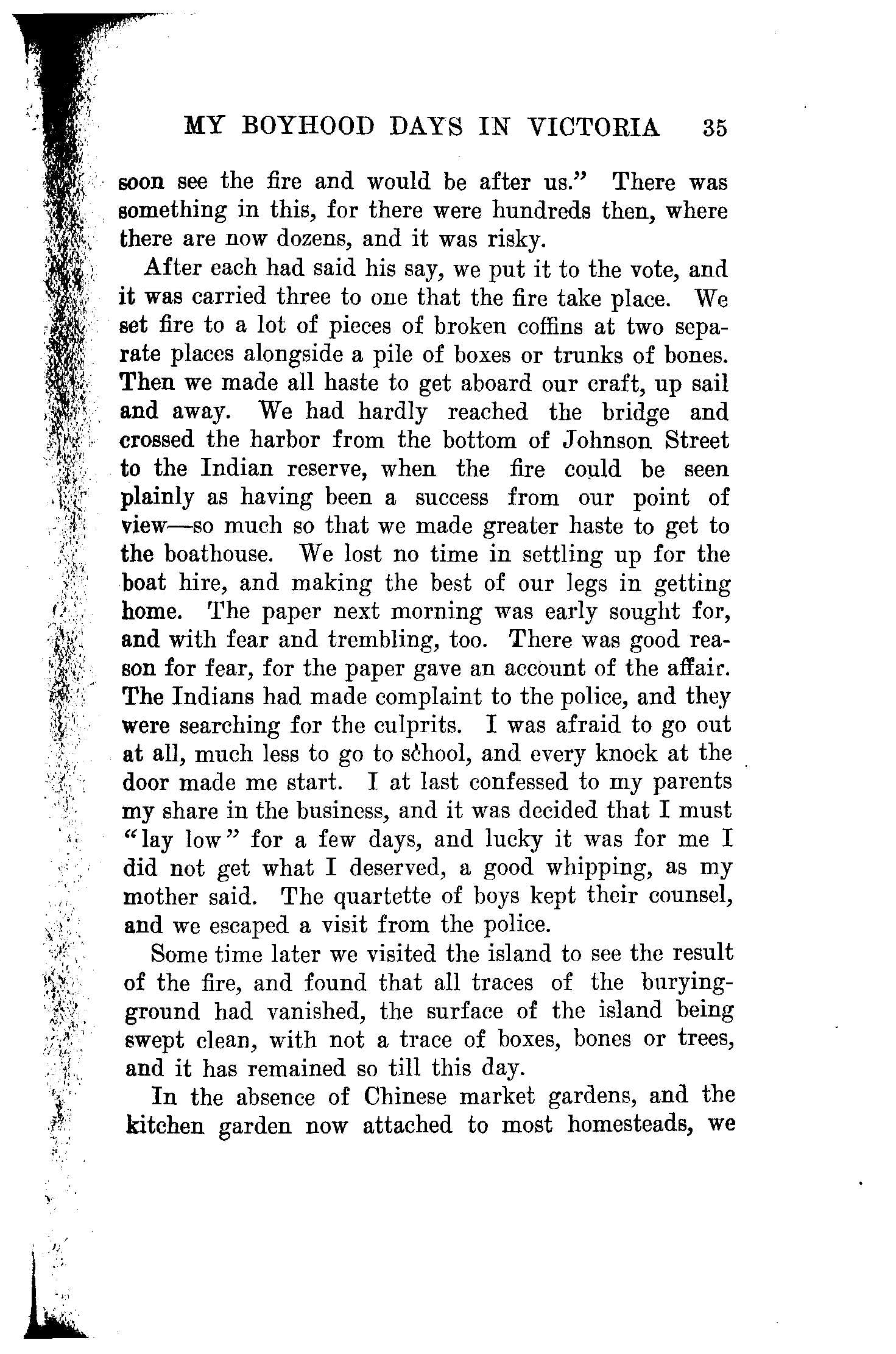 MY BOYHOOD DAYS IN VICTORIA 35

soon see the fire and would be after us." There was something in this, for there were hundreds then, where there are now dozens, and it was risky.

After each had said his say, we put it to the vote, and it was carried three to one that the fire take place. We set fire to a lot of pieces of broken coffins at two separate places alongside a pile of boxes or trunks of bones. Then we made all haste to get aboard our craft, up sail and away. We had hardly reached the bridge and crossed the harbor from the bottom of Johnson Street to the Indian reserve, when the fire could be seen plainly as having been a success from our point of view—so much so that we made greater haste to get to the boathouse. We lost no time in settling up for the boat hire, and making the best of our legs in getting home. The paper next morning was early sought for, and with fear and trembling, too. There was good reason for fear, for the paper gave an account of the affair. The Indians had made complaint to the police, and they were searching for the culprits. I was afraid to go out at all, much less to go to school, and every knock at the door made me start. I at last confessed to my parents my share in the business, and it was decided that I must "lay low" for a few days, and lucky it was for me I did not get what I deserved, a good whipping, as my mother said. The quartette of boys kept their counsel, and we escaped a visit from the police.

Some time later we visited the island to see the result of the fire, and found that all traces of the burying-ground had vanished, the surface of the island being swept clean, with not a trace of boxes, bones or trees, and it has remained so till this day.

In the absence of Chinese market gardens, and the kitchen garden now attached to most homesteads, we